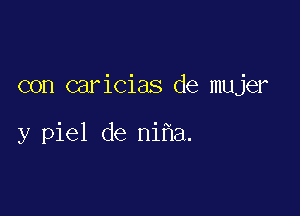 con caricias de mujer

y piel de niña.